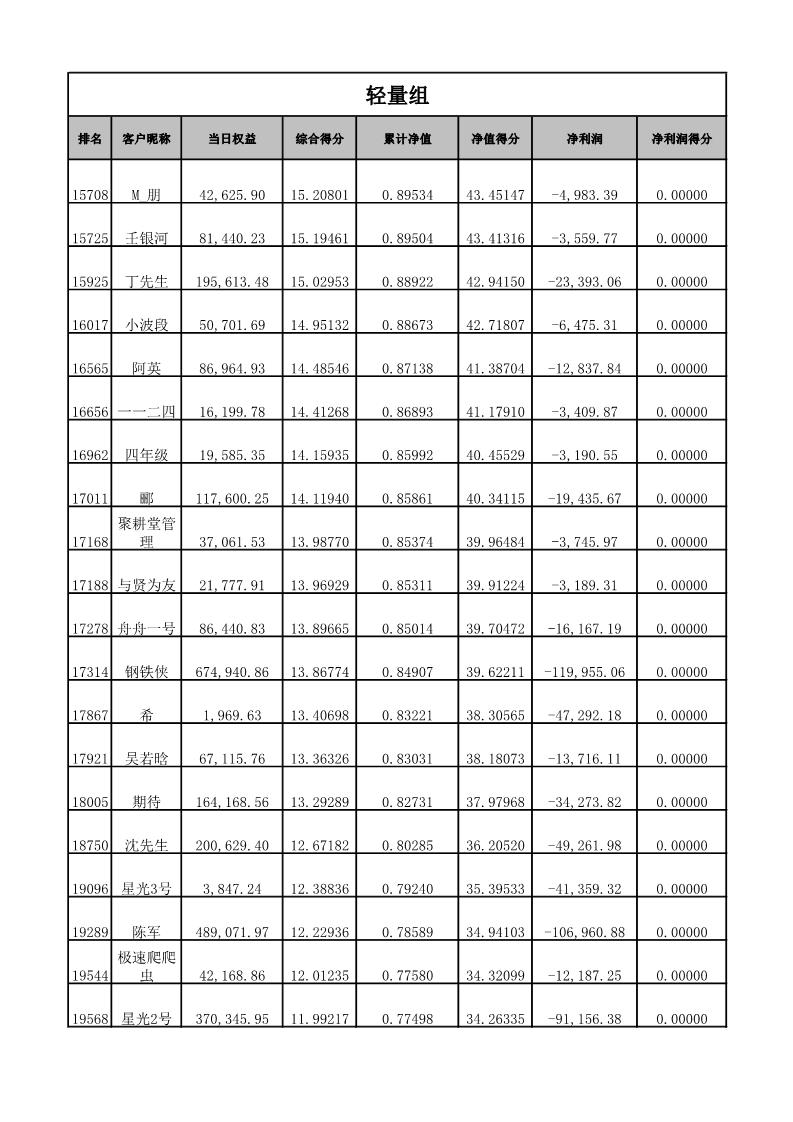 轻量组

| 排名 | 客户昵称 | 当日权益 | 综合得分 | 累计净值 | 净值得分 | 净利润 | 净利润得分 |
|---|---|---|---|---|---|---|---|
| 15708 | M 朋 | 42,625.90 | 15.20801 | 0.89534 | 43.45147 | -4,983.39 | 0.00000 |
| 15725 | 壬银河 | 81,440.23 | 15.19461 | 0.89504 | 43.41316 | -3,559.77 | 0.00000 |
| 15925 | 丁先生 | 195,613.48 | 15.02953 | 0.88922 | 42.94150 | -23,393.06 | 0.00000 |
| 16017 | 小波段 | 50,701.69 | 14.95132 | 0.88673 | 42.71807 | -6,475.31 | 0.00000 |
| 16565 | 阿英 | 86,964.93 | 14.48546 | 0.87138 | 41.38704 | -12,837.84 | 0.00000 |
| 16656 | 一一二四 | 16,199.78 | 14.41268 | 0.86893 | 41.17910 | -3,409.87 | 0.00000 |
| 16962 | 四年级 | 19,585.35 | 14.15935 | 0.85992 | 40.45529 | -3,190.55 | 0.00000 |
| 17011 | 郦 | 117,600.25 | 14.11940 | 0.85861 | 40.34115 | -19,435.67 | 0.00000 |
| 17168 | 聚耕堂管理 | 37,061.53 | 13.98770 | 0.85374 | 39.96484 | -3,745.97 | 0.00000 |
| 17188 | 与贤为友 | 21,777.91 | 13.96929 | 0.85311 | 39.91224 | -3,189.31 | 0.00000 |
| 17278 | 舟舟一号 | 86,440.83 | 13.89665 | 0.85014 | 39.70472 | -16,167.19 | 0.00000 |
| 17314 | 钢铁侠 | 674,940.86 | 13.86774 | 0.84907 | 39.62211 | -119,955.06 | 0.00000 |
| 17867 | 希 | 1,969.63 | 13.40698 | 0.83221 | 38.30565 | -47,292.18 | 0.00000 |
| 17921 | 吴若晗 | 67,115.76 | 13.36326 | 0.83031 | 38.18073 | -13,716.11 | 0.00000 |
| 18005 | 期待 | 164,168.56 | 13.29289 | 0.82731 | 37.97968 | -34,273.82 | 0.00000 |
| 18750 | 沈先生 | 200,629.40 | 12.67182 | 0.80285 | 36.20520 | -49,261.98 | 0.00000 |
| 19096 | 星光3号 | 3,847.24 | 12.38836 | 0.79240 | 35.39533 | -41,359.32 | 0.00000 |
| 19289 | 陈军 | 489,071.97 | 12.22936 | 0.78589 | 34.94103 | -106,960.88 | 0.00000 |
| 19544 | 极速爬爬虫 | 42,168.86 | 12.01235 | 0.77580 | 34.32099 | -12,187.25 | 0.00000 |
| 19568 | 星光2号 | 370,345.95 | 11.99217 | 0.77498 | 34.26335 | -91,156.38 | 0.00000 |